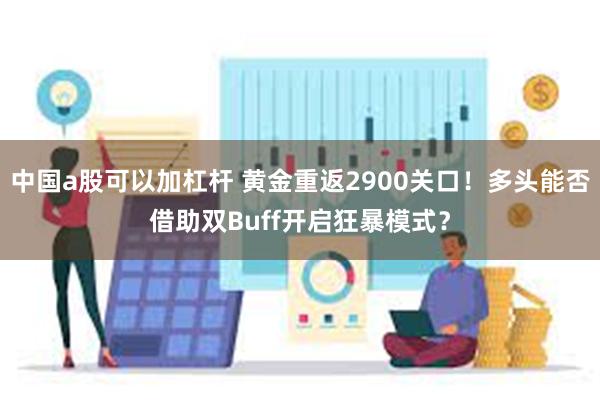 中国a股可以加杠杆 黄金重返2900关口！多头能否借助双Buff开启狂暴模式？